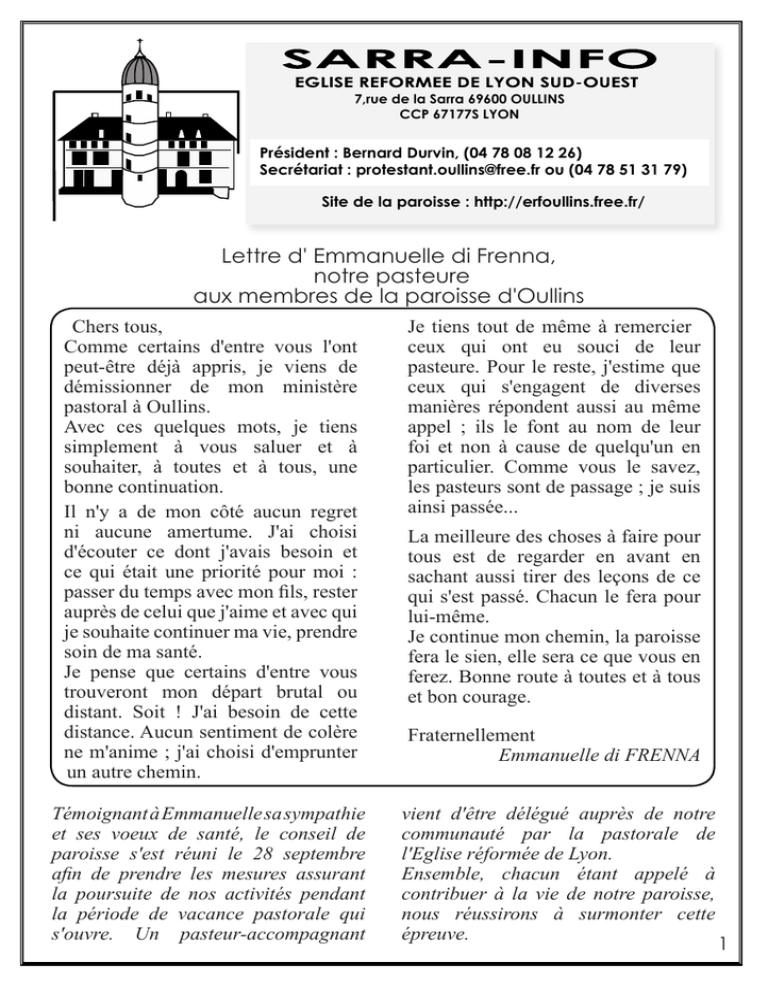 SARRA-INFO
EGLISE REFORMEE DE LYON SUD-OUEST
7,rue de la Sarra 69600 OULLINS
CCP 67177S LYON

Président : Bernard Durvin, (04 78 08 12 26)
Secrétariat : protestant.oullins@free.fr ou (04 78 51 31 79)

Site de la paroisse : http://erfoullins.free.fr/

Lettre d' Emmanuelle di Frenna,
notre pasteure
aux membres de la paroisse d'Oullins

Chers tous,
Comme certains d'entre vous l'ont peut-être déjà appris, je viens de démissionner de mon ministère pastoral à Oullins.
Avec ces quelques mots, je tiens simplement à vous saluer et à souhaiter, à toutes et à tous, une bonne continuation.

Il n'y a de mon côté aucun regret ni aucune amertume. J'ai choisi d'écouter ce dont j'avais besoin et ce qui était une priorité pour moi : passer du temps avec mon fils, rester auprès de celui que j'aime et avec qui je souhaite continuer ma vie, prendre soin de ma santé.
Je pense que certains d'entre vous trouveront mon départ brutal ou distant. Soit ! J'ai besoin de cette distance. Aucun sentiment de colère ne m'anime ; j'ai choisi d'emprunter un autre chemin.

Je tiens tout de même à remercier ceux qui ont eu souci de leur pasteure. Pour le reste, j'estime que ceux qui s'engagent de diverses manières répondent aussi au même appel ; ils le font au nom de leur foi et non à cause de quelqu'un en particulier. Comme vous le savez, les pasteurs sont de passage ; je suis ainsi passée...

La meilleure des choses à faire pour tous est de regarder en avant en sachant aussi tirer des leçons de ce qui s'est passé. Chacun le fera pour lui-même.
Je continue mon chemin, la paroisse fera le sien, elle sera ce que vous en ferez. Bonne route à toutes et à tous et bon courage.

Fraternellement
Emmanuelle di FRENNA

Témoignant à Emmanuelle sa sympathie et ses voeux de santé, le conseil de paroisse s'est réuni le 28 septembre afin de prendre les mesures assurant la poursuite de nos activités pendant la période de vacance pastorale qui s'ouvre. Un pasteur-accompagnant vient d'être délégué auprès de notre communauté par la pastorale de l'Eglise réformée de Lyon.
Ensemble, chacun étant appelé à contribuer à la vie de notre paroisse, nous réussirons à surmonter cette épreuve.

1